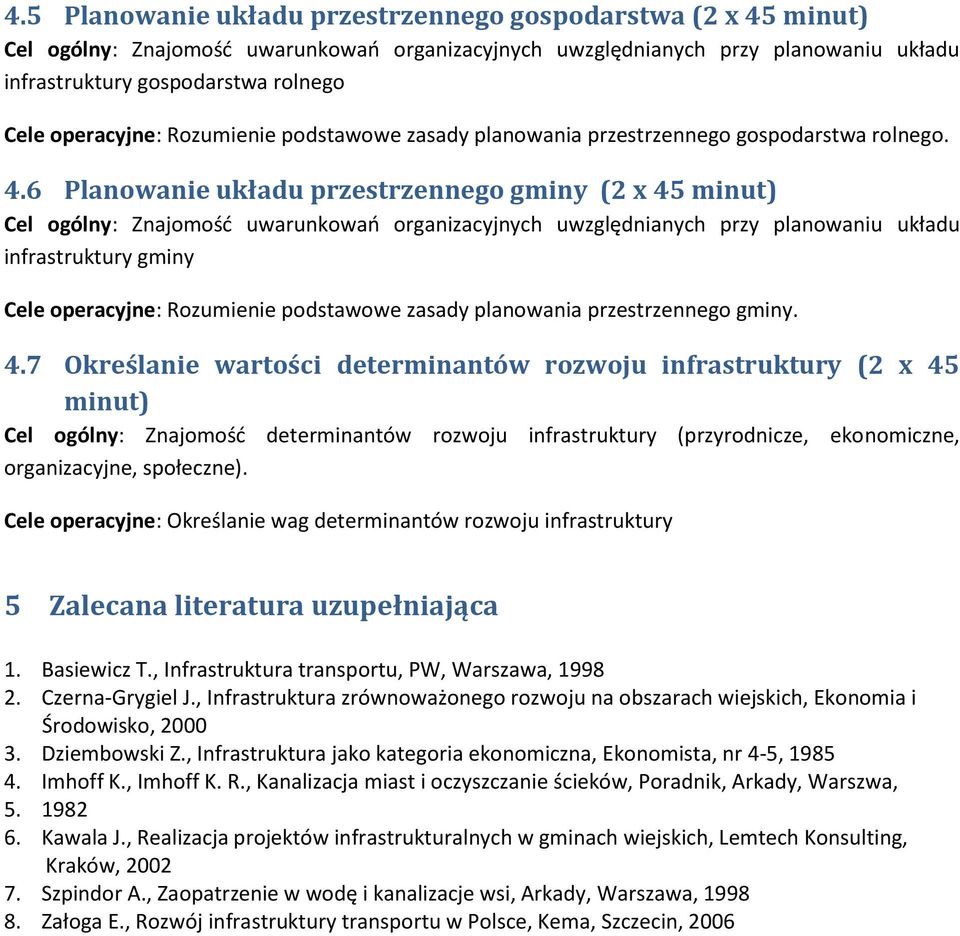 4.5 Planowanie układu przestrzennego gospodarstwa (2 x 45 minut)
Cel ogólny: Znajomość uwarunkowań organizacyjnych uwzględnianych przy planowaniu układu infrastruktury gospodarstwa rolnego

Cele operacyjne: Rozumienie podstawowe zasady planowania przestrzennego gospodarstwa rolnego.

4.6 Planowanie układu przestrzennego gminy (2 x 45 minut)
Cel ogólny: Znajomość uwarunkowań organizacyjnych uwzględnianych przy planowaniu układu infrastruktury gminy

Cele operacyjne: Rozumienie podstawowe zasady planowania przestrzennego gminy.

4.7 Określanie wartości determinantów rozwoju infrastruktury (2 x 45 minut)
Cel ogólny: Znajomość determinantów rozwoju infrastruktury (przyrodnicze, ekonomiczne, organizacyjne, społeczne).

Cele operacyjne: Określanie wag determinantów rozwoju infrastruktury

5 Zalecana literatura uzupełniająca

1. Basiewicz T., Infrastruktura transportu, PW, Warszawa, 1998
2. Czerna-Grygiel J., Infrastruktura zrównoważonego rozwoju na obszarach wiejskich, Ekonomia i Środowisko, 2000
3. Dziembowski Z., Infrastruktura jako kategoria ekonomiczna, Ekonomista, nr 4-5, 1985
4. Imhoff K., Imhoff K. R., Kanalizacja miast i oczyszczanie ścieków, Poradnik, Arkady, Warszwa,
5. 1982
6. Kawala J., Realizacja projektów infrastrukturalnych w gminach wiejskich, Lemtech Konsulting, Kraków, 2002
7. Szpindor A., Zaopatrzenie w wodę i kanalizacje wsi, Arkady, Warszawa, 1998
8. Załoga E., Rozwój infrastruktury transportu w Polsce, Kema, Szczecin, 2006